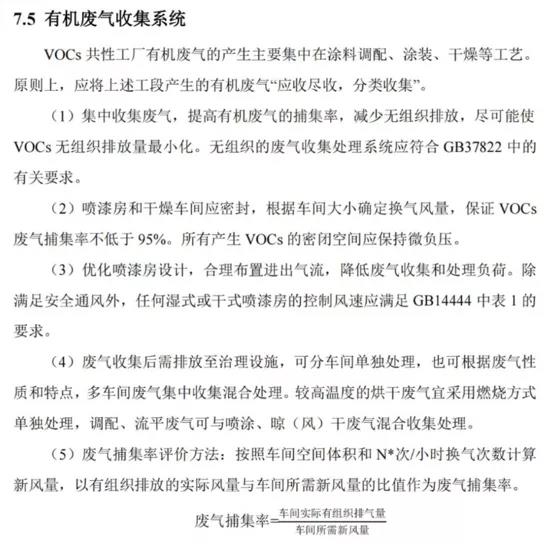 7.5 有机废气收集系统

VOCs 共性工厂有机废气的产生主要集中在涂料调配、涂装、干燥等工艺。原则上，应将上述工段产生的有机废气“应收尽收，分类收集”。

（1）集中收集废气，提高有机废气的捕集率，减少无组织排放，尽可能使 VOCs 无组织排放量最小化。无组织的废气收集处理系统应符合 GB37822 中的有关要求。

（2）喷漆房和干燥车间应密封，根据车间大小确定换气风量，保证 VOCs 废气捕集率不低于 95%。所有产生 VOCs 的密闭空间应保持微负压。

（3）优化喷漆房设计，合理布置进出气流，降低废气收集和处理负荷。除满足安全通风外，任何湿式或干式喷漆房的控制风速应满足 GB14444 中表 1 的要求。

（4）废气收集后需排放至治理设施，可分车间单独处理，也可根据废气性质和特点，多车间废气集中收集混合处理。较高温度的烘干废气宜采用燃烧方式单独处理，调配、流平废气可与喷涂、晾（风）干废气混合收集处理。

（5）废气捕集率评价方法：按照车间空间体积和 N*次/小时换气次数计算新风量，以有组织排放的实际风量与车间所需新风量的比值作为废气捕集率。

$废气捕集率=\frac{车间实际有组织排气量}{车间所需新风量}$